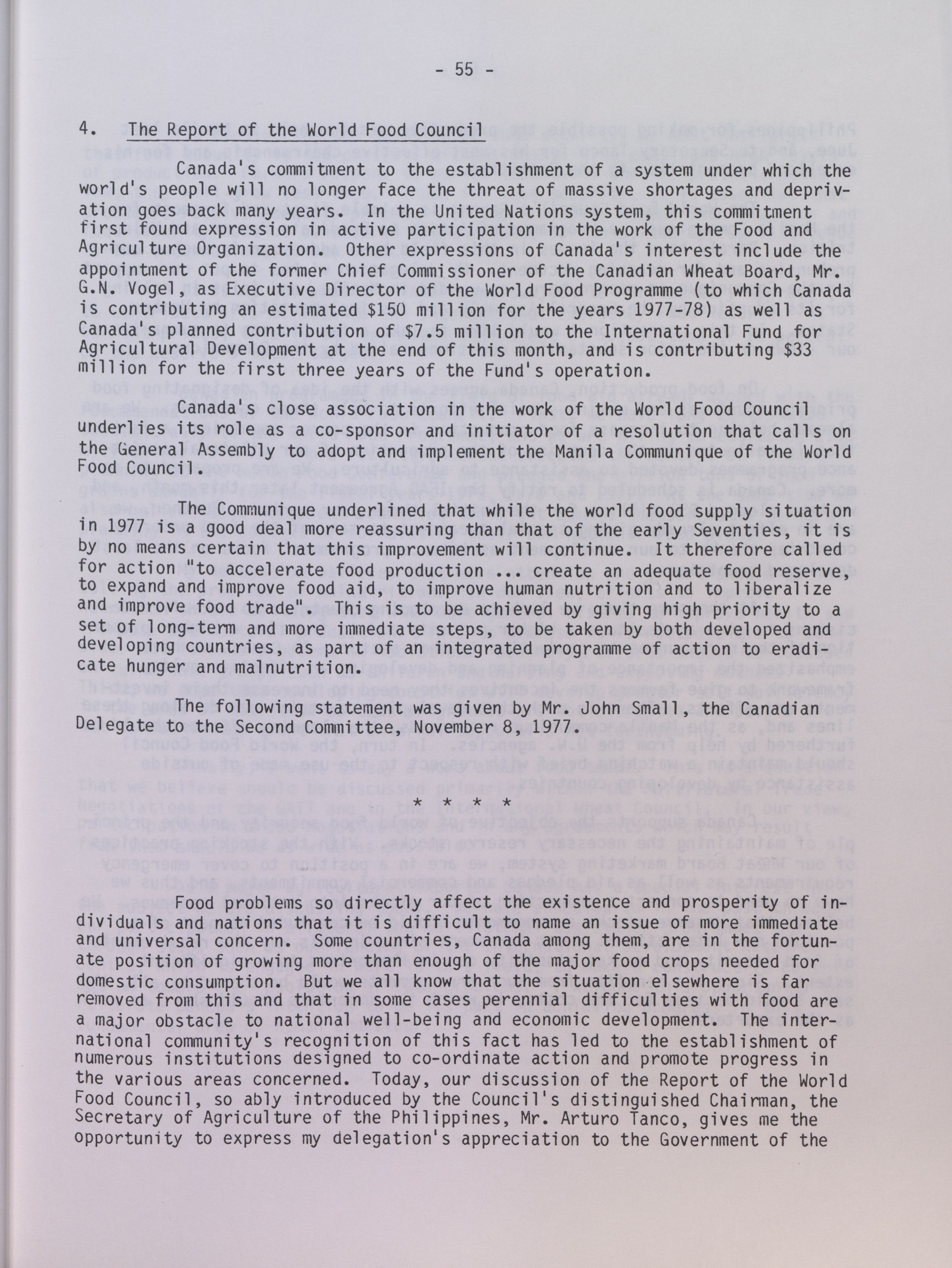 - 55 -

4. The Report of the World Food Council

Canada's commitment to the establishment of a system under which the world's people will no longer face the threat of massive shortages and deprivation goes back many years. In the United Nations system, this commitment first found expression in active participation in the work of the Food and Agriculture Organization. Other expressions of Canada's interest include the appointment of the former Chief Commissioner of the Canadian Wheat Board, Mr. G.N. Vogel, as Executive Director of the World Food Programme (to which Canada is contributing an estimated \$150 million for the years 1977-78) as well as Canada's planned contribution of \$7.5 million to the International Fund for Agricultural Development at the end of this month, and is contributing \$33 million for the first three years of the Fund's operation.

Canada's close association in the work of the World Food Council underlies its role as a co-sponsor and initiator of a resolution that calls on the General Assembly to adopt and implement the Manila Communique of the World Food Council.

The Communique underlined that while the world food supply situation in 1977 is a good deal more reassuring than that of the early Seventies, it is by no means certain that this improvement will continue. It therefore called for action "to accelerate food production ... create an adequate food reserve, to expand and improve food aid, to improve human nutrition and to liberalize and improve food trade". This is to be achieved by giving high priority to a set of long-term and more immediate steps, to be taken by both developed and developing countries, as part of an integrated programme of action to eradicate hunger and malnutrition.

The following statement was given by Mr. John Small, the Canadian Delegate to the Second Committee, November 8, 1977.

* * * *

Food problems so directly affect the existence and prosperity of individuals and nations that it is difficult to name an issue of more immediate and universal concern. Some countries, Canada among them, are in the fortunate position of growing more than enough of the major food crops needed for domestic consumption. But we all know that the situation elsewhere is far removed from this and that in some cases perennial difficulties with food are a major obstacle to national well-being and economic development. The international community's recognition of this fact has led to the establishment of numerous institutions designed to co-ordinate action and promote progress in the various areas concerned. Today, our discussion of the Report of the World Food Council, so ably introduced by the Council's distinguished Chairman, the Secretary of Agriculture of the Philippines, Mr. Arturo Tanco, gives me the opportunity to express my delegation's appreciation to the Government of the